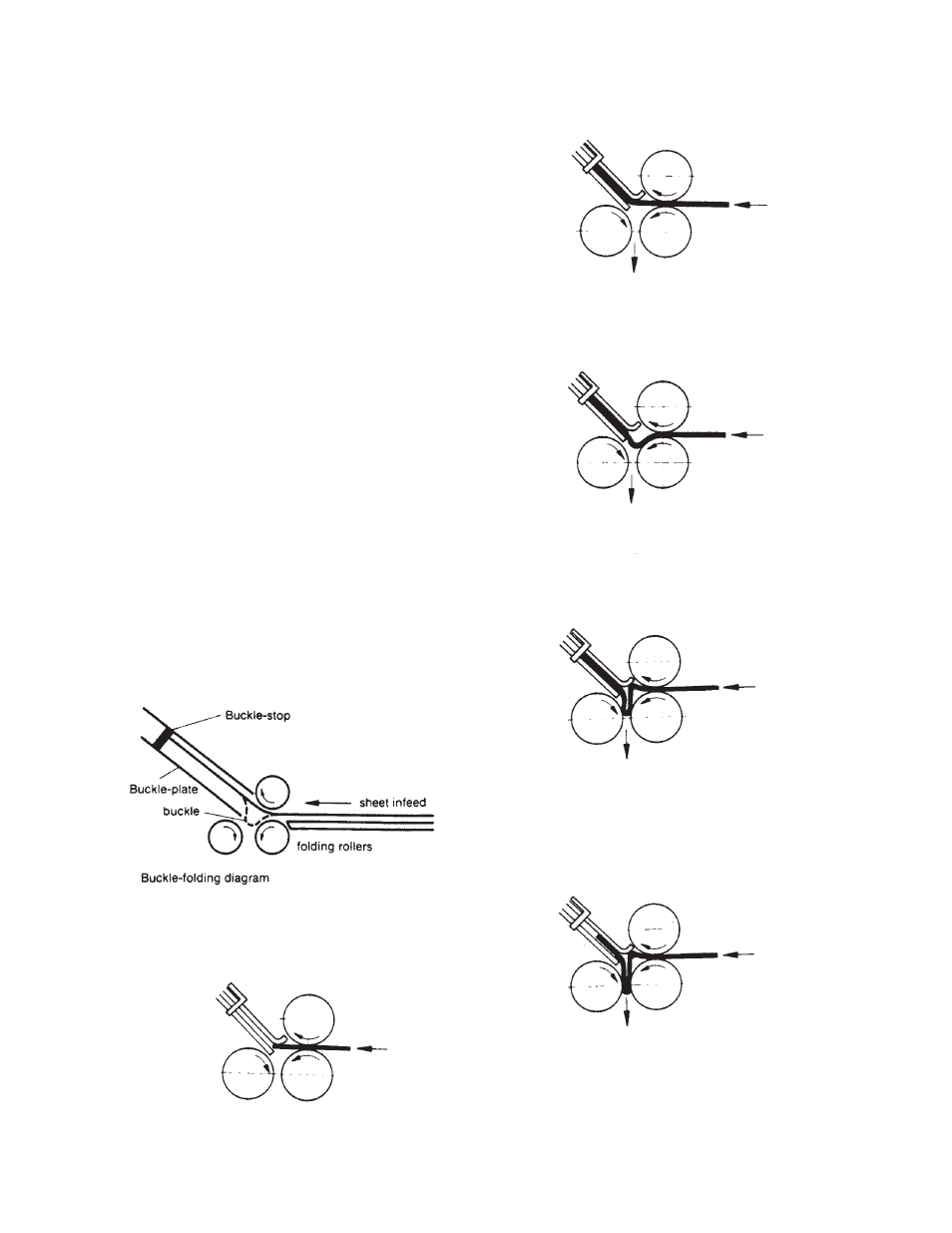 Buckle-stop
Buckle-plate
buckle
sheet infeed
folding rollers
Buckle-folding diagram